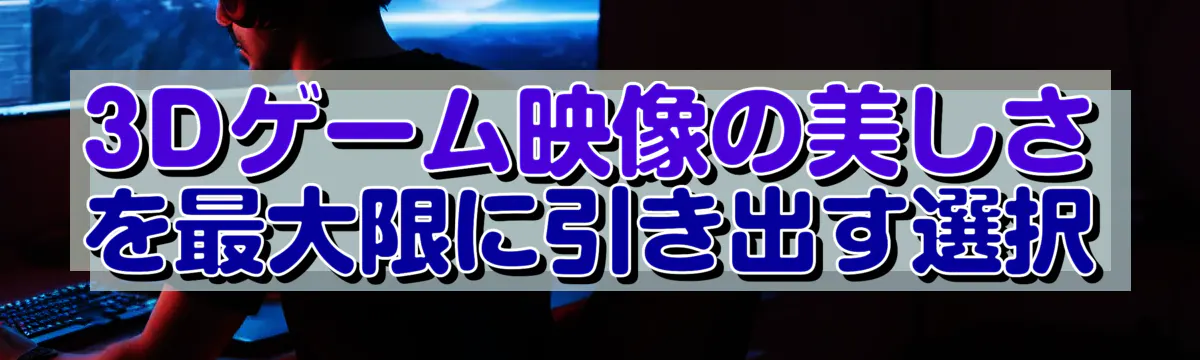 3Dゲーム映像の美しさを最大限に引き出す選択